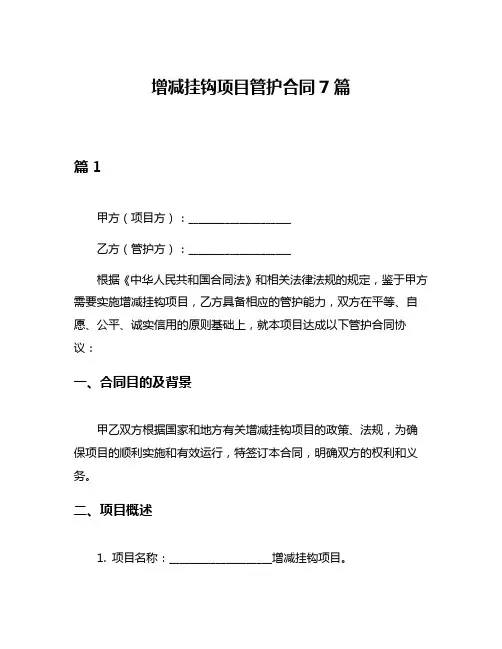 增减挂钩项目管护合同 7 篇

篇 1

甲方（项目方）：__________________

乙方（管护方）：__________________

根据《中华人民共和国合同法》和相关法律法规的规定，鉴于甲方需要实施增减挂钩项目，乙方具备相应的管护能力，双方在平等、自愿、公平、诚实信用的原则基础上，就本项目达成以下管护合同协议：

一、合同目的及背景

甲乙双方根据国家和地方有关增减挂钩项目的政策、法规，为确保项目的顺利实施和有效运行，特签订本合同，明确双方的权利和义务。

二、项目概述

1. 项目名称：__________________增减挂钩项目。